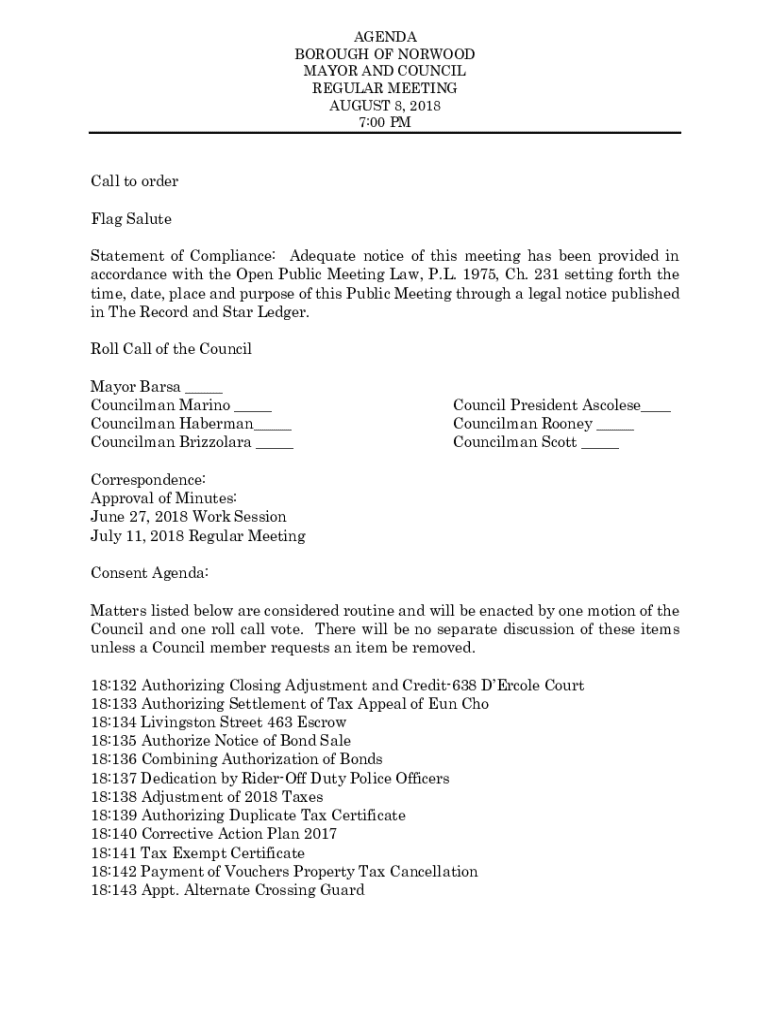 AGENDA
BOROUGH OF NORWOOD
MAYOR AND COUNCIL
REGULAR MEETING
AUGUST 8, 2018
7:00 PM

Call to order

Flag Salute

Statement of Compliance: Adequate notice of this meeting has been provided in accordance with the Open Public Meeting Law, P.L. 1975, Ch. 231 setting forth the time, date, place and purpose of this Public Meeting through a legal notice published in The Record and Star Ledger.

Roll Call of the Council

Mayor Barsa _____
Councilman Marino _____
Councilman Haberman_____
Councilman Brizzolara _____

Council President Ascolese____
Councilman Rooney _____
Councilman Scott _____

Correspondence:
Approval of Minutes:
June 27, 2018 Work Session
July 11, 2018 Regular Meeting

Consent Agenda:

Matters listed below are considered routine and will be enacted by one motion of the Council and one roll call vote. There will be no separate discussion of these items unless a Council member requests an item be removed.

18:132 Authorizing Closing Adjustment and Credit-638 D'Ercole Court
18:133 Authorizing Settlement of Tax Appeal of Eun Cho
18:134 Livingston Street 463 Escrow
18:135 Authorize Notice of Bond Sale
18:136 Combining Authorization of Bonds
18:137 Dedication by Rider-Off Duty Police Officers
18:138 Adjustment of 2018 Taxes
18:139 Authorizing Duplicate Tax Certificate
18:140 Corrective Action Plan 2017
18:141 Tax Exempt Certificate
18:142 Payment of Vouchers Property Tax Cancellation
18:143 Appt. Alternate Crossing Guard